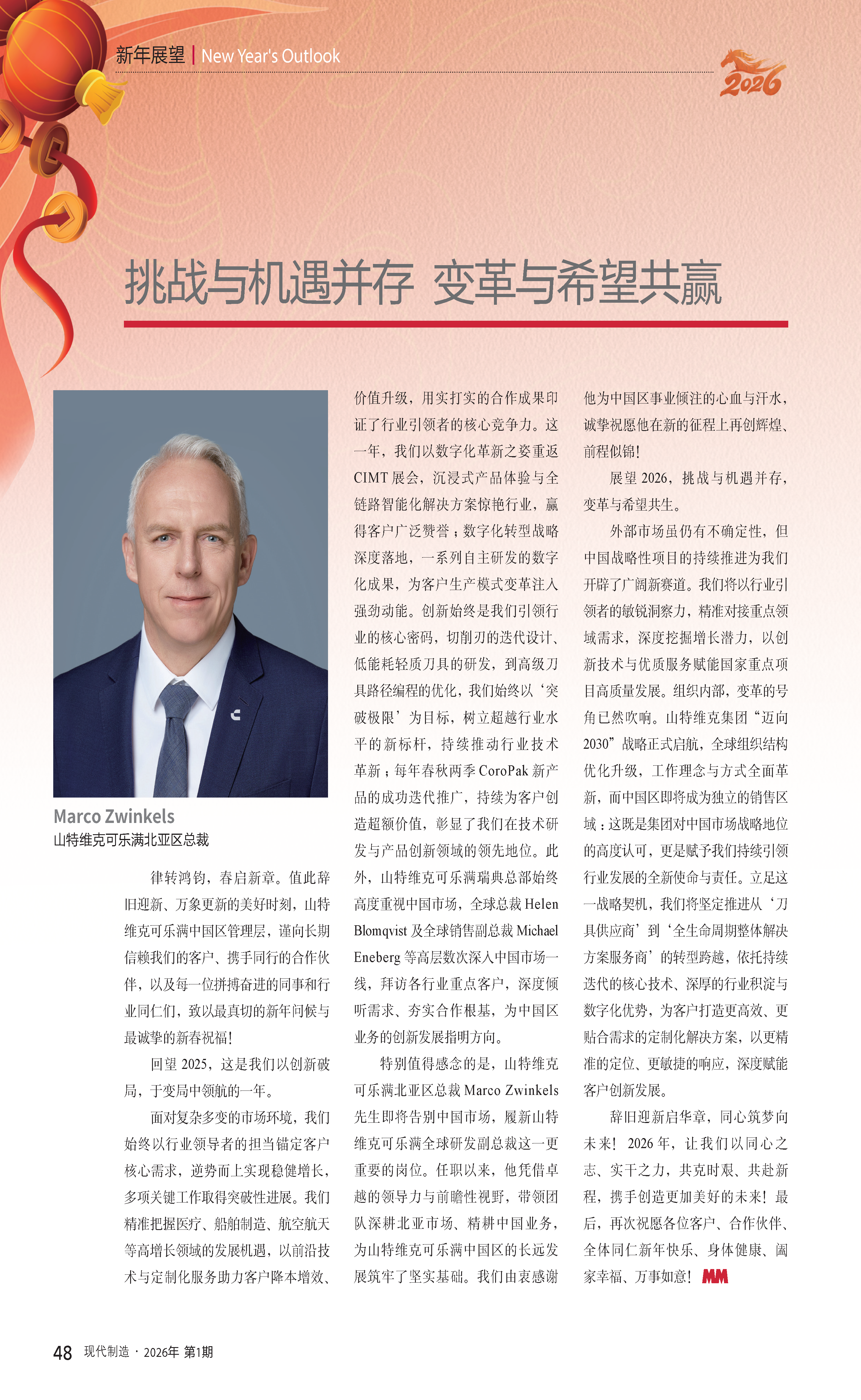 新年展望 | New Year's Outlook

2026

挑战与机遇并存 变革与希望共赢

Marco Zwinkels
山特维克可乐满北亚区总裁

律转鸿钧，春启新章。值此辞旧迎新、万象更新的美好时刻，山特维克可乐满中国区管理层，谨向长期信赖我们的客户、携手同行的合作伙伴，以及每一位拼搏奋进的同事和行业同仁们，致以最真切的新年问候与最诚挚的新春祝福！

回望 2025，这是我们以创新破局，于变局中领航的一年。

面对复杂多变的市场环境，我们始终以行业领导者的担当锚定客户核心需求，逆势而上实现稳健增长，多项关键工作取得突破性进展。我们精准把握医疗、船舶制造、航空航天等高增长领域的发展机遇，以前沿技术与定制化服务助力客户降本增效、价值升级，用实打实的合作成果印证了行业引领者的核心竞争力。这一年，我们以数字化革新之姿重返 CIMT 展会，沉浸式产品体验与全链路智能化解决方案惊艳行业，赢得客户广泛赞誉；数字化转型战略深度落地，一系列自主研发的数字化成果，为客户生产模式变革注入强劲动能。创新始终是我们引领行业的核心密码，切削刃的迭代设计、低能耗轻质刀具的研发，到高级刀具路径编程的优化，我们始终以‘突破极限’为目标，树立超越行业水平的新标杆，持续推动行业技术革新；每年春秋两季 CoroPak 新产品的成功迭代推广，持续为客户创造超额价值，彰显了我们在技术研发与产品创新领域的领先地位。此外，山特维克可乐满瑞典总部始终高度重视中国市场，全球总裁 Helen Blomqvist 及全球销售副总裁 Michael Eneberg 等高层数次深入中国市场一线，拜访各行业重点客户，深度倾听需求、夯实合作根基，为中国区业务的创新发展指明方向。

特别值得感念的是，山特维克可乐满北亚区总裁 Marco Zwinkels 先生即将告别中国市场，履新山特维克可乐满全球研发副总裁这一更重要的岗位。任职以来，他凭借卓越的领导力与前瞻性视野，带领团队深耕北亚市场、精耕中国业务，为山特维克可乐满中国区的长远发展筑牢了坚实基础。我们由衷感谢他为中国区事业倾注的心血与汗水，诚挚祝愿他在新的征程上再创辉煌、前程似锦！

展望 2026，挑战与机遇并存，变革与希望共生。

外部市场虽仍有不确定性，但中国战略性项目的持续推进为我们开辟了广阔新赛道。我们将以行业引领者的敏锐洞察力，精准对接重点领域需求，深度挖掘增长潜力，以创新技术与优质服务赋能国家重点项目高质量发展。组织内部，变革的号角已然吹响。山特维克集团“迈向 2030”战略正式启航，全球组织结构优化升级，工作理念与方式全面革新，而中国区即将成为独立的销售区域：这既是集团对中国市场战略地位的高度认可，更是赋予我们持续引领行业发展的全新使命与责任。立足这一战略契机，我们将坚定推进从‘刀具供应商’到‘全生命周期整体解决方案服务商’的转型跨越，依托持续迭代的核心技术、深厚的行业积淀与数字化优势，为客户打造更高效、更贴合需求的定制化解决方案，以更精准的定位、更敏捷的响应，深度赋能客户创新发展。

辞旧迎新启华章，同心筑梦向未来！ 2026 年，让我们以同心之志、实干之力，共克时艰、共赴新程，携手创造更加美好的未来！最后，再次祝愿各位客户、合作伙伴、全体同仁新年快乐、身体健康、阖家幸福、万事如意！ MM

48 现代制造 · 2026年 第1期